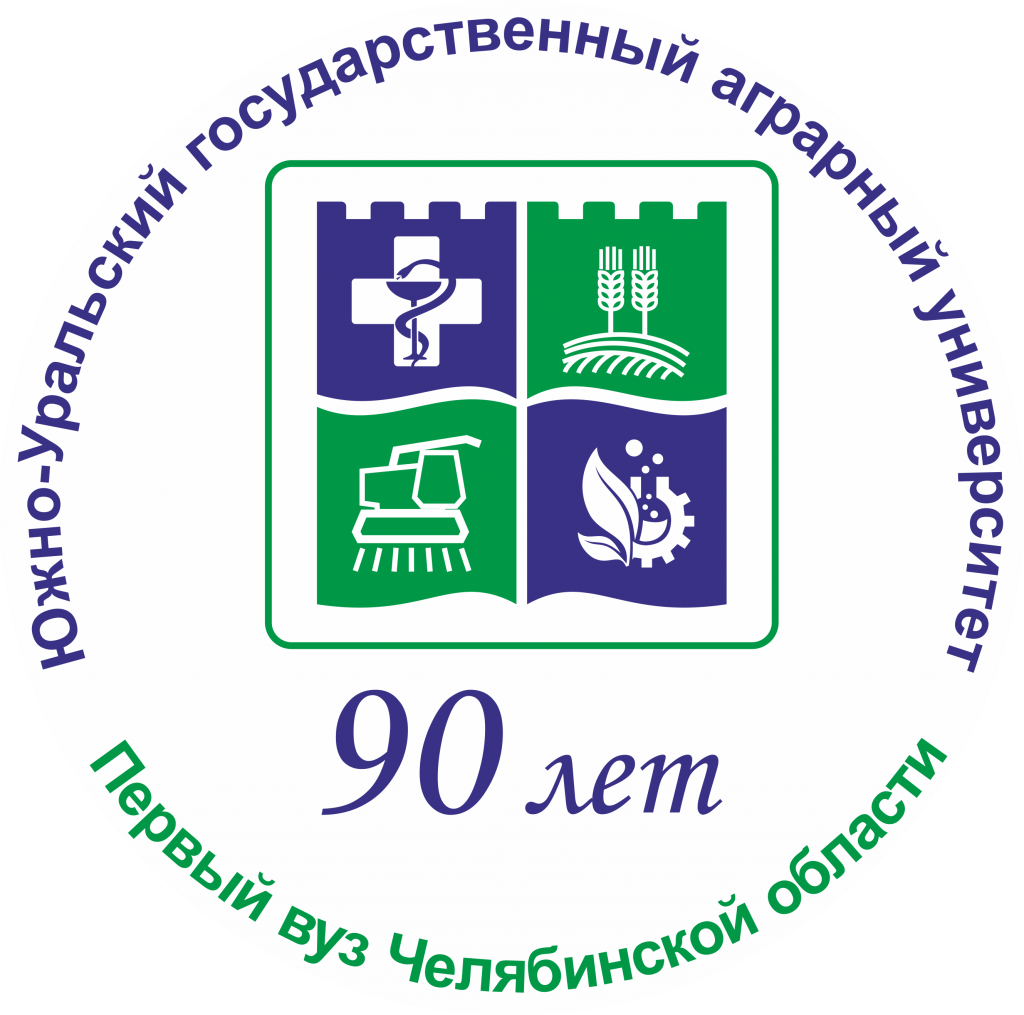 Южно-Уральский государственный аграрный университет

90 лет

Первый вуз Челябинской области